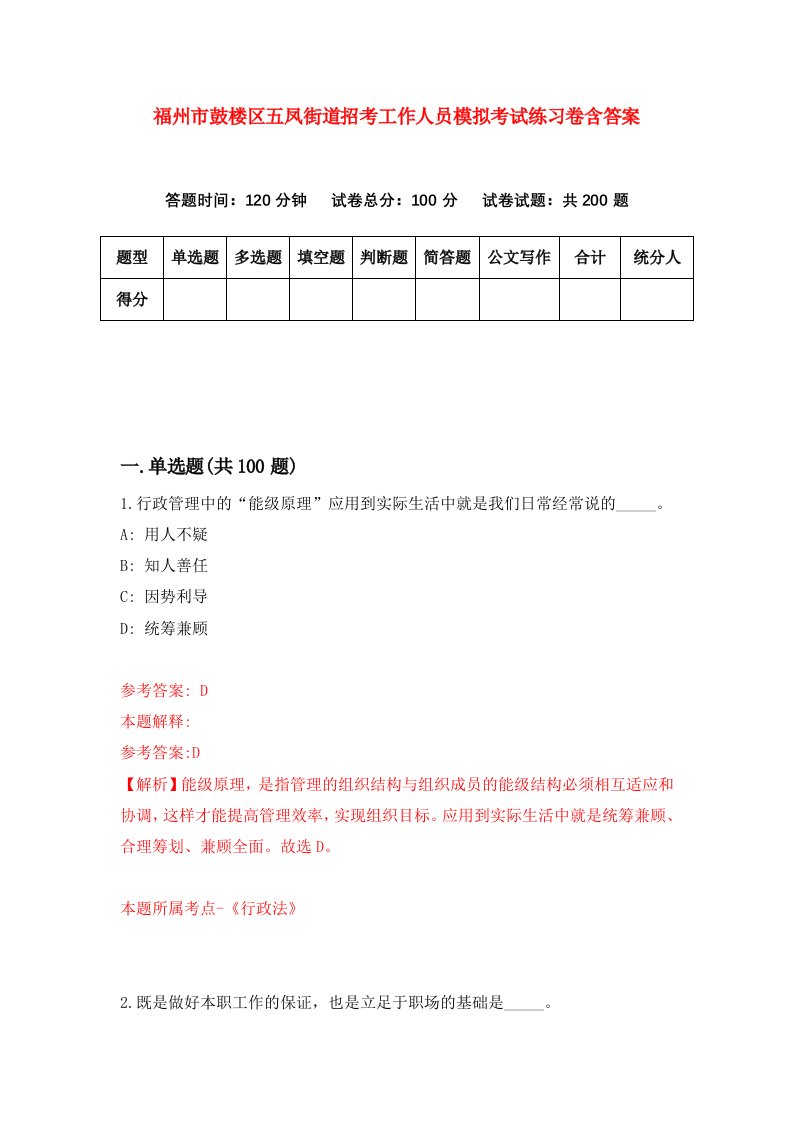 福州市鼓楼区五凤街道招考工作人员模拟考试练习卷含答案

答题时间：120 分钟　试卷总分：100 分　试卷试题：共 200 题

| 题型 | 单选题 | 多选题 | 填空题 | 判断题 | 简答题 | 公文写作 | 合计 | 统分人 |
|---|---|---|---|---|---|---|---|---|
| 得分 | | | | | | | | |

一.单选题(共 100 题)

1.行政管理中的“能级原理”应用到实际生活中就是我们日常经常说的_____。

A: 用人不疑

B: 知人善任

C: 因势利导

D: 统筹兼顾

参考答案: D

本题解释:

参考答案:D

【解析】能级原理，是指管理的组织结构与组织成员的能级结构必须相互适应和协调，这样才能提高管理效率，实现组织目标。应用到实际生活中就是统筹兼顾、合理筹划、兼顾全面。故选 D。

本题所属考点-《行政法》

2.既是做好本职工作的保证，也是立足于职场的基础是_____。